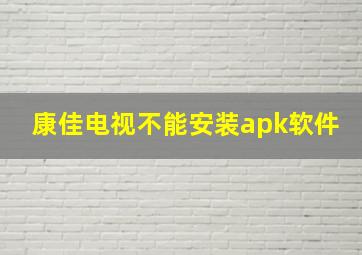 康佳电视不能安装apk软件